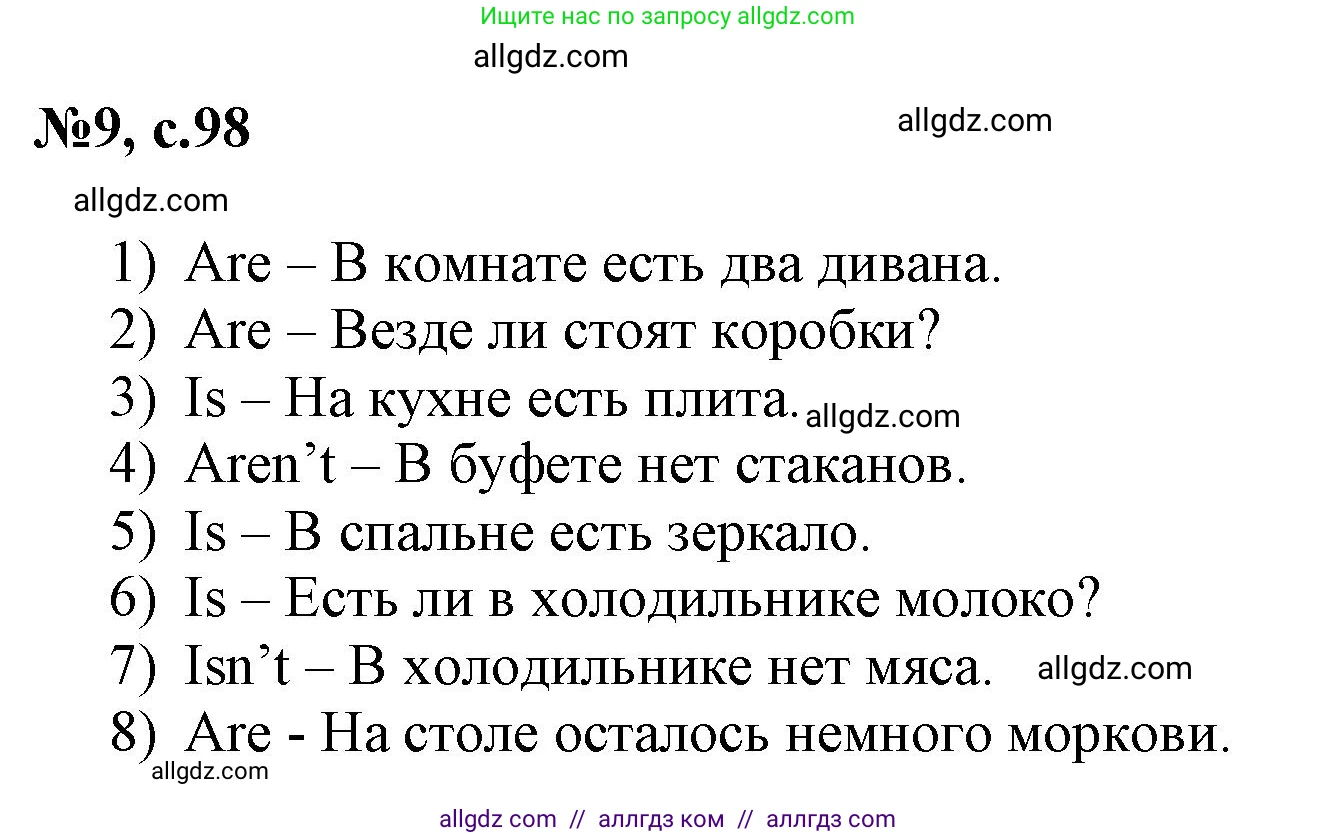 Ищите нас по запросу allgdz.com

allgdz.com

№9, с.98

allgdz.com

allgdz.com

1) Are – В комнате есть два дивана.
2) Are – Везде ли стоят коробки?
3) Is – На кухне есть плита. allgdz.com
4) Aren't – В буфете нет стаканов.
5) Is – В спальне есть зеркало.
6) Is – Есть ли в холодильнике молоко?
7) Isn't – В холодильнике нет мяса. allgdz.com
8) Are - На столе осталось немного моркови.

allgdz.com

allgdz com // аллгдз ком // аллгдз com